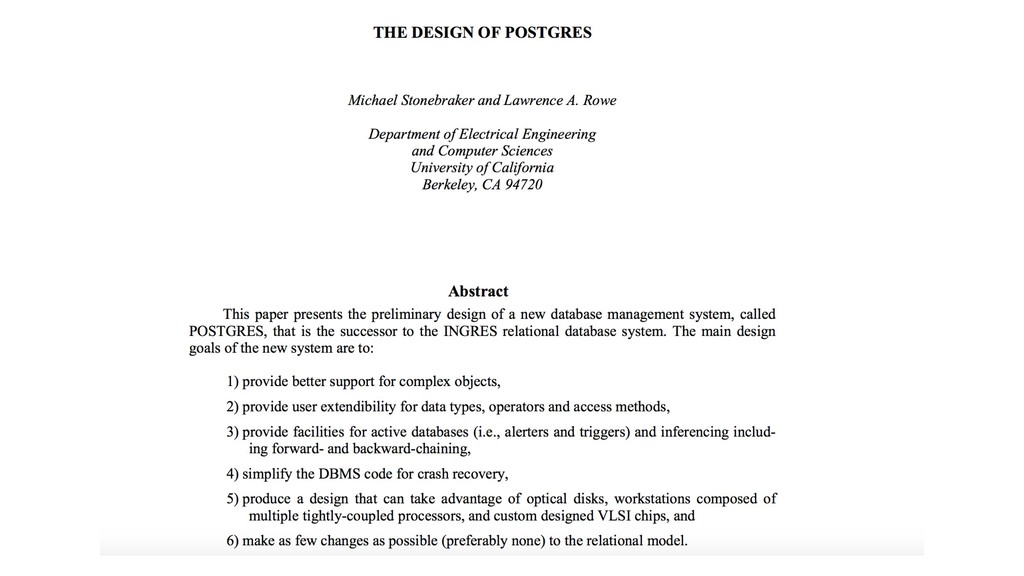 THE DESIGN OF POSTGRES

Michael Stonebraker and Lawrence A. Rowe

Department of Electrical Engineering
and Computer Sciences
University of California
Berkeley, CA 94720

Abstract

This paper presents the preliminary design of a new database management system, called POSTGRES, that is the successor to the INGRES relational database system. The main design goals of the new system are to:

1) provide better support for complex objects,

2) provide user extendibility for data types, operators and access methods,

3) provide facilities for active databases (i.e., alerters and triggers) and inferencing including forward- and backward-chaining,

4) simplify the DBMS code for crash recovery,

5) produce a design that can take advantage of optical disks, workstations composed of multiple tightly-coupled processors, and custom designed VLSI chips, and

6) make as few changes as possible (preferably none) to the relational model.